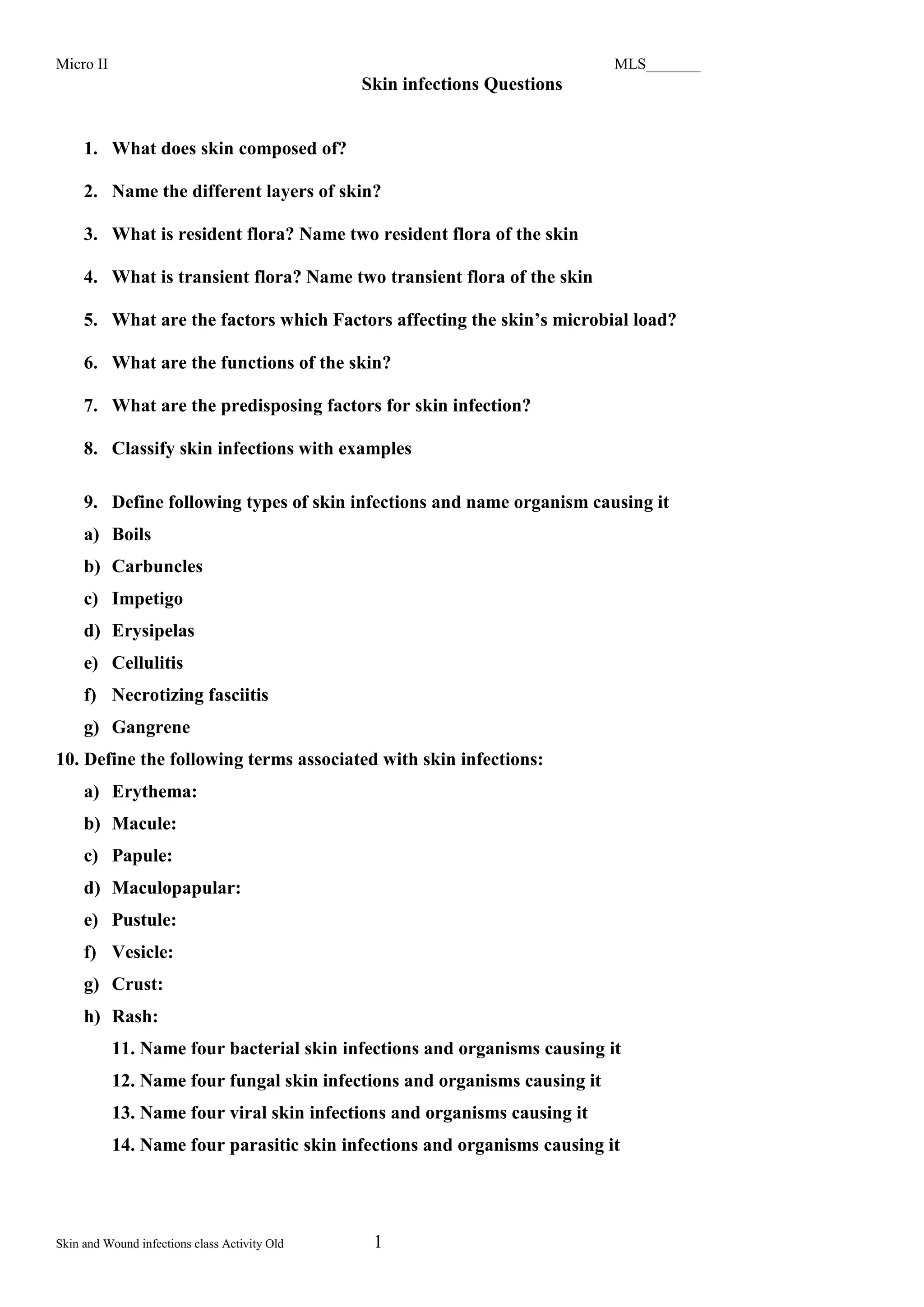 Micro II MLS_______

Skin infections Questions

1. What does skin composed of?

2. Name the different layers of skin?

3. What is resident flora? Name two resident flora of the skin

4. What is transient flora? Name two transient flora of the skin

5. What are the factors which Factors affecting the skin's microbial load?

6. What are the functions of the skin?

7. What are the predisposing factors for skin infection?

8. Classify skin infections with examples

9. Define following types of skin infections and name organism causing it
a) Boils
b) Carbuncles
c) Impetigo
d) Erysipelas
e) Cellulitis
f) Necrotizing fasciitis
g) Gangrene

10. Define the following terms associated with skin infections:
a) Erythema:
b) Macule:
c) Papule:
d) Maculopapular:
e) Pustule:
f) Vesicle:
g) Crust:
h) Rash:

11. Name four bacterial skin infections and organisms causing it
12. Name four fungal skin infections and organisms causing it
13. Name four viral skin infections and organisms causing it
14. Name four parasitic skin infections and organisms causing it

Skin and Wound infections class Activity Old 1